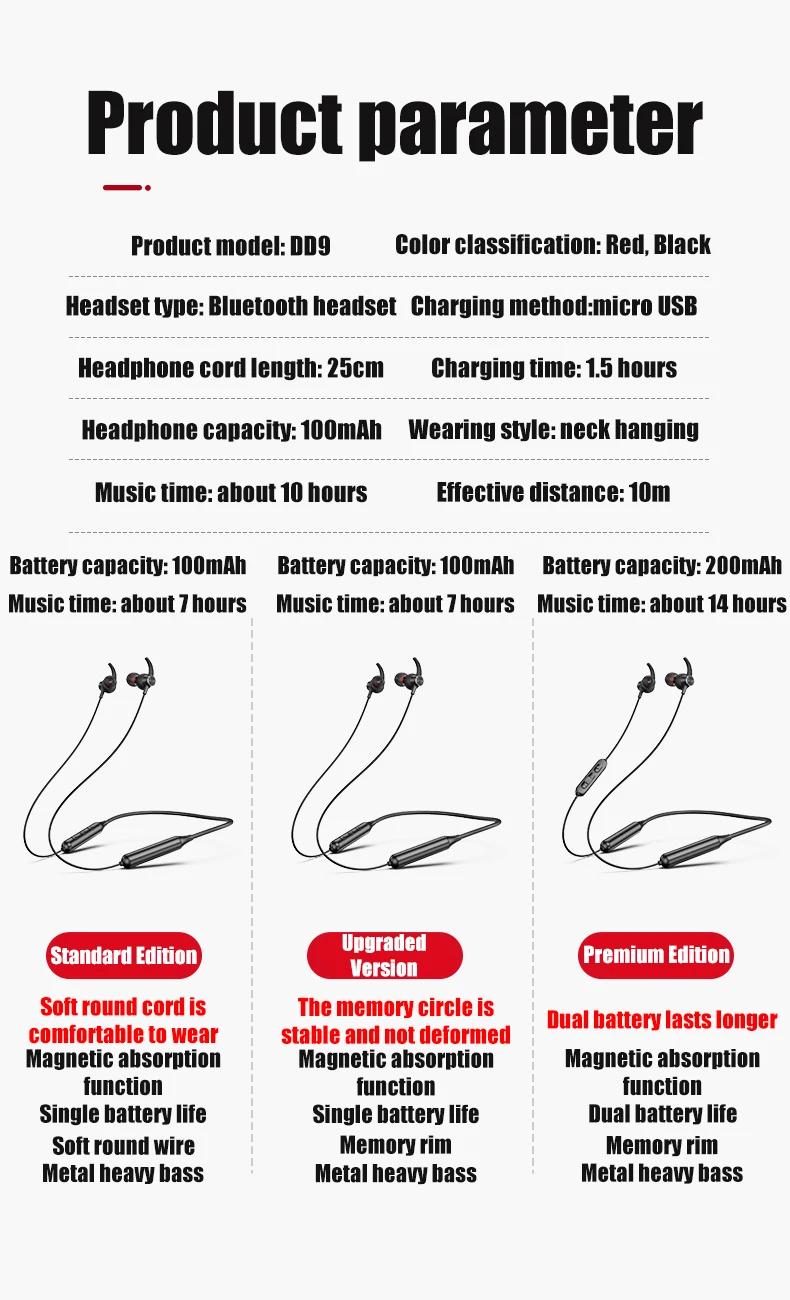 Product parameter

Product model: DD9
Color classification: Red, Black

Headset type: Bluetooth headset
Charging method:micro USB

Headphone cord length: 25cm
Charging time: 1.5 hours

Headphone capacity: 100mAh
Wearing style: neck hanging

Music time: about 10 hours
Effective distance: 10m

Battery capacity: 100mAh
Music time: about 7 hours

Standard Edition

Soft round cord is comfortable to wear
Magnetic absorption function
Single battery life
Soft round wire
Metal heavy bass

Battery capacity: 100mAh
Music time: about 7 hours

Upgraded Version

The memory circle is stable and not deformed
Magnetic absorption function
Single battery life
Memory rim
Metal heavy bass

Battery capacity: 200mAh
Music time: about 14 hours

Premium Edition

Dual battery lasts longer
Magnetic absorption function
Dual battery life
Memory rim
Metal heavy bass